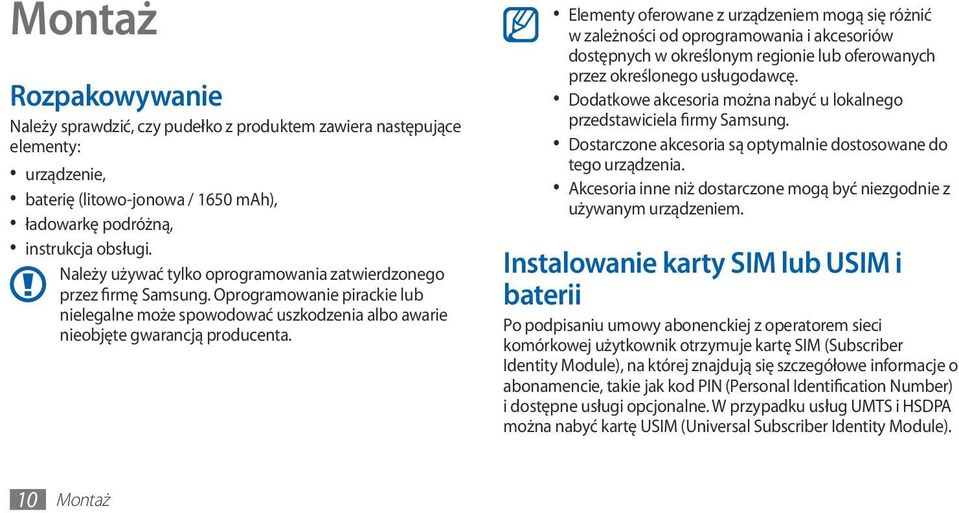 Montaż

Rozpakowywanie

Należy sprawdzić, czy pudełko z produktem zawiera następujące elementy:

• urządzenie,
• baterię (litowo-jonowa / 1650 mAh),
• ładowarkę podróżną,
• instrukcja obsługi.

Należy używać tylko oprogramowania zatwierdzonego przez firmę Samsung. Oprogramowanie pirackie lub nielegalne może spowodować uszkodzenia albo awarie nieobjęte gwarancją producenta.

• Elementy oferowane z urządzeniem mogą się różnić w zależności od oprogramowania i akcesoriów dostępnych w określonym regionie lub oferowanych przez określonego usługodawcę.
• Dodatkowe akcesoria można nabyć u lokalnego przedstawiciela firmy Samsung.
• Dostarczone akcesoria są optymalnie dostosowane do tego urządzenia.
• Akcesoria inne niż dostarczone mogą być niezgodnie z używanym urządzeniem.

Instalowanie karty SIM lub USIM i baterii

Po podpisaniu umowy abonenckiej z operatorem sieci komórkowej użytkownik otrzymuje kartę SIM (Subscriber Identity Module), na której znajdują się szczegółowe informacje o abonamencie, takie jak kod PIN (Personal Identification Number) i dostępne usługi opcjonalne. W przypadku usług UMTS i HSDPA można nabyć kartę USIM (Universal Subscriber Identity Module).

10 Montaż